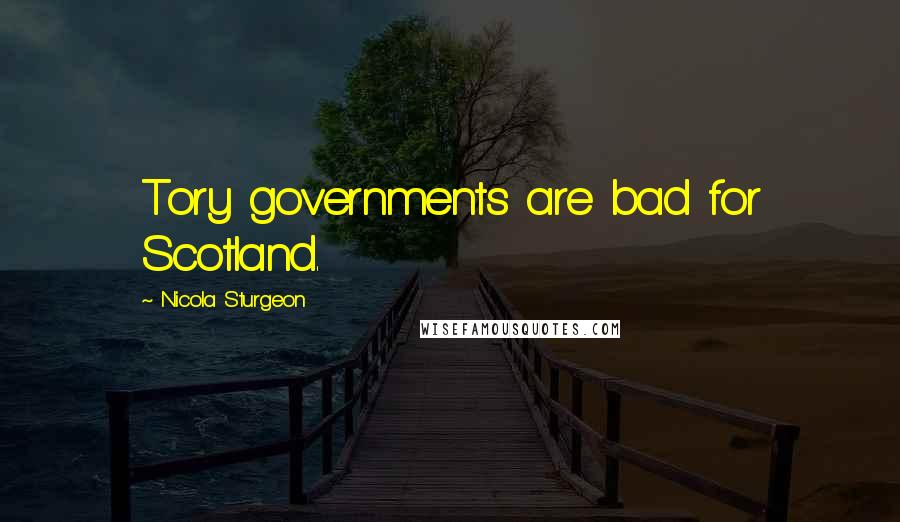 Tory governments are bad for Scotland.

~ Nicola Sturgeon

WISEFAMOUSQUOTES.COM